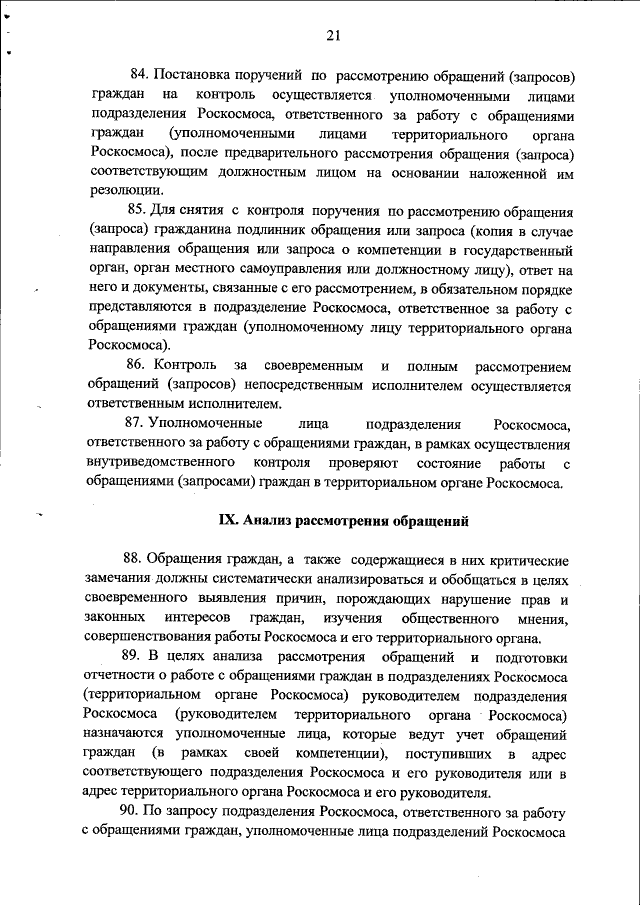 21

84. Постановка поручений по рассмотрению обращений (запросов) граждан на контроль осуществляется уполномоченными лицами подразделения Роскосмоса, ответственного за работу с обращениями граждан (уполномоченными лицами территориального органа Роскосмоса), после предварительного рассмотрения обращения (запроса) соответствующим должностным лицом на основании наложенной им резолюции.

85. Для снятия с контроля поручения по рассмотрению обращения (запроса) гражданина подлинник обращения или запроса (копия в случае направления обращения или запроса о компетенции в государственный орган, орган местного самоуправления или должностному лицу), ответ на него и документы, связанные с его рассмотрением, в обязательном порядке представляются в подразделение Роскосмоса, ответственное за работу с обращениями граждан (уполномоченному лицу территориального органа Роскосмоса).

86. Контроль за своевременным и полным рассмотрением обращений (запросов) непосредственным исполнителем осуществляется ответственным исполнителем.

87. Уполномоченные лица подразделения Роскосмоса, ответственного за работу с обращениями граждан, в рамках осуществления внутриведомственного контроля проверяют состояние работы с обращениями (запросами) граждан в территориальном органе Роскосмоса.

IX. Анализ рассмотрения обращений

88. Обращения граждан, а также содержащиеся в них критические замечания должны систематически анализироваться и обобщаться в целях своевременного выявления причин, порождающих нарушение прав и законных интересов граждан, изучения общественного мнения, совершенствования работы Роскосмоса и его территориального органа.

89. В целях анализа рассмотрения обращений и подготовки отчетности о работе с обращениями граждан в подразделениях Роскосмоса (территориальном органе Роскосмоса) руководителем подразделения Роскосмоса (руководителем территориального органа Роскосмоса) назначаются уполномоченные лица, которые ведут учет обращений граждан (в рамках своей компетенции), поступивших в адрес соответствующего подразделения Роскосмоса и его руководителя или в адрес территориального органа Роскосмоса и его руководителя.

90. По запросу подразделения Роскосмоса, ответственного за работу с обращениями граждан, уполномоченные лица подразделений Роскосмоса